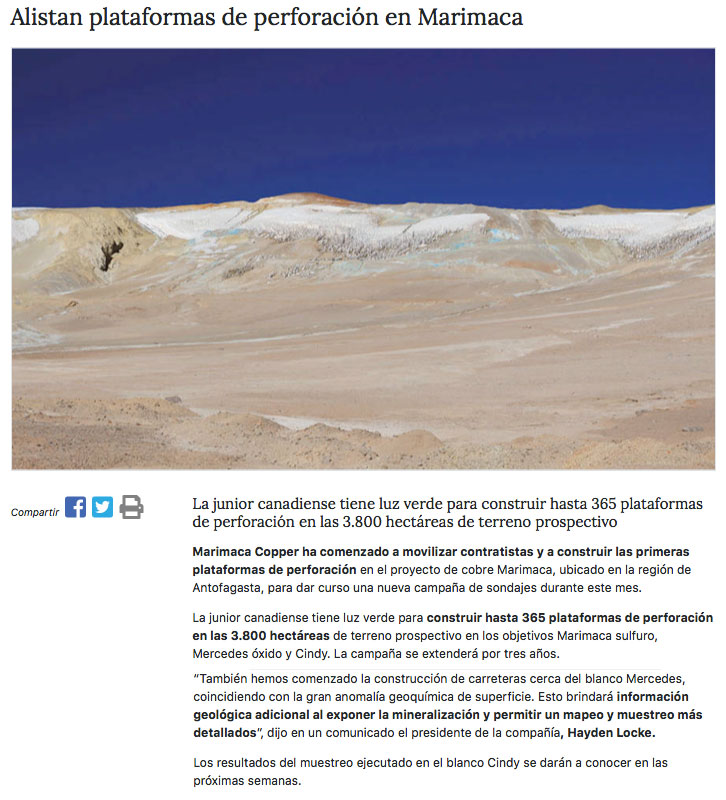 Alistan plataformas de perforación en Marimaca

Compartir

La junior canadiense tiene luz verde para construir hasta 365 plataformas de perforación en las 3.800 hectáreas de terreno prospectivo

Marimaca Copper ha comenzado a movilizar contratistas y a construir las primeras plataformas de perforación en el proyecto de cobre Marimaca, ubicado en la región de Antofagasta, para dar curso una nueva campaña de sondajes durante este mes.

La junior canadiense tiene luz verde para construir hasta 365 plataformas de perforación en las 3.800 hectáreas de terreno prospectivo en los objetivos Marimaca sulfuro, Mercedes óxido y Cindy. La campaña se extenderá por tres años.

"También hemos comenzado la construcción de carreteras cerca del blanco Mercedes, coincidiendo con la gran anomalía geoquímica de superficie. Esto brindará información geológica adicional al exponer la mineralización y permitir un mapeo y muestreo más detallados", dijo en un comunicado el presidente de la compañía, Hayden Locke.

Los resultados del muestreo ejecutado en el blanco Cindy se darán a conocer en las próximas semanas.